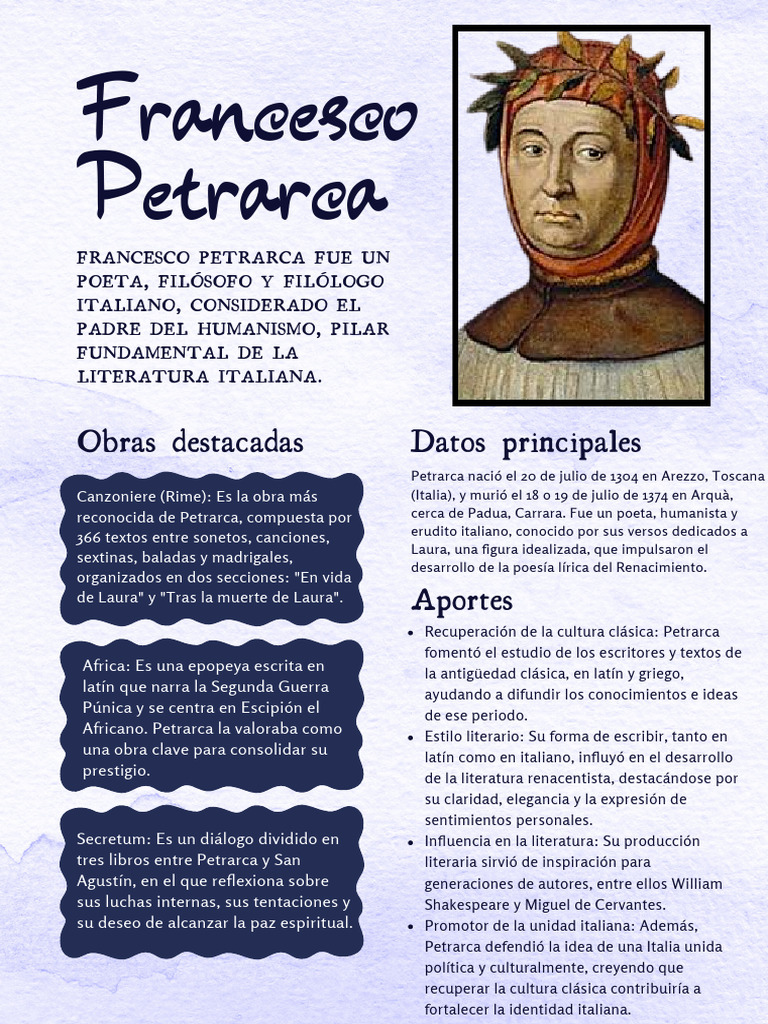 Francesco Petrarca

FRANCESCO PETRARCA FUE UN POETA, FILÓSOFO Y FILÓLOGO ITALIANO, CONSIDERADO EL PADRE DEL HUMANISMO, PILAR FUNDAMENTAL DE LA LITERATURA ITALIANA.

Obras destacadas

Canzoniere (Rime): Es la obra más reconocida de Petrarca, compuesta por 366 textos entre sonetos, canciones, sextinas, baladas y madrigales, organizados en dos secciones: "En vida de Laura" y "Tras la muerte de Laura".

Africa: Es una epopeya escrita en latín que narra la Segunda Guerra Púnica y se centra en Escipión el Africano. Petrarca la valoraba como una obra clave para consolidar su prestigio.

Secretum: Es un diálogo dividido en tres libros entre Petrarca y San Agustín, en el que reflexiona sobre sus luchas internas, sus tentaciones y su deseo de alcanzar la paz espiritual.

Datos principales

Petrarca nació el 20 de julio de 1304 en Arezzo, Toscana (Italia), y murió el 18 o 19 de julio de 1374 en Arquà, cerca de Padua, Carrara. Fue un poeta, humanista y erudito italiano, conocido por sus versos dedicados a Laura, una figura idealizada, que impulsaron el desarrollo de la poesía lírica del Renacimiento.

Aportes

• Recuperación de la cultura clásica: Petrarca fomentó el estudio de los escritores y textos de la antigüedad clásica, en latín y griego, ayudando a difundir los conocimientos e ideas de ese periodo.
• Estilo literario: Su forma de escribir, tanto en latín como en italiano, influyó en el desarrollo de la literatura renacentista, destacándose por su claridad, elegancia y la expresión de sentimientos personales.
• Influencia en la literatura: Su producción literaria sirvió de inspiración para generaciones de autores, entre ellos William Shakespeare y Miguel de Cervantes.
• Promotor de la unidad italiana: Además, Petrarca defendió la idea de una Italia unida política y culturalmente, creyendo que recuperar la cultura clásica contribuiría a fortalecer la identidad italiana.